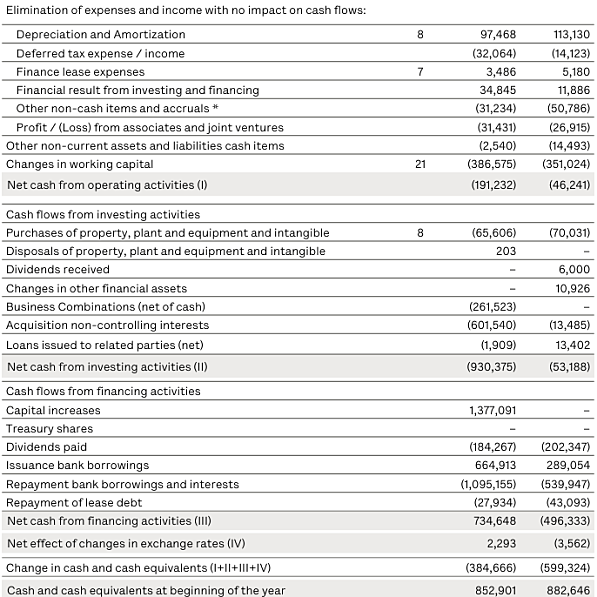 Elimination of expenses and income with no impact on cash flows:

| | | | |
|---|---|---|---|
| Depreciation and Amortization | 8 | 97,468 | 113,130 |
| Deferred tax expense / income | | (32,064) | (14,123) |
| Finance lease expenses | 7 | 3,486 | 5,180 |
| Financial result from investing and financing | | 34,845 | 11,886 |
| Other non-cash items and accruals * | | (31,234) | (50,786) |
| Profit / (Loss) from associates and joint ventures | | (31,431) | (26,915) |
| Other non-current assets and liabilities cash items | | (2,540) | (14,493) |
| Changes in working capital | 21 | (386,575) | (351,024) |
| Net cash from operating activities (I) | | (191,232) | (46,241) |
| Cash flows from investing activities | | | |
| Purchases of property, plant and equipment and intangible | 8 | (65,606) | (70,031) |
| Disposals of property, plant and equipment and intangible | | 203 | – |
| Dividends received | | – | 6,000 |
| Changes in other financial assets | | – | 10,926 |
| Business Combinations (net of cash) | | (261,523) | – |
| Acquisition non-controlling interests | | (601,540) | (13,485) |
| Loans issued to related parties (net) | | (1,909) | 13,402 |
| Net cash from investing activities (II) | | (930,375) | (53,188) |
| Cash flows from financing activities | | | |
| Capital increases | | 1,377,091 | – |
| Treasury shares | | – | – |
| Dividends paid | | (184,267) | (202,347) |
| Issuance bank borrowings | | 664,913 | 289,054 |
| Repayment bank borrowings and interests | | (1,095,155) | (539,947) |
| Repayment of lease debt | | (27,934) | (43,093) |
| Net cash from financing activities (III) | | 734,648 | (496,333) |
| Net effect of changes in exchange rates (IV) | | 2,293 | (3,562) |
| Change in cash and cash equivalents (I+II+III+IV) | | (384,666) | (599,324) |
| Cash and cash equivalents at beginning of the year | | 852,901 | 882,646 |